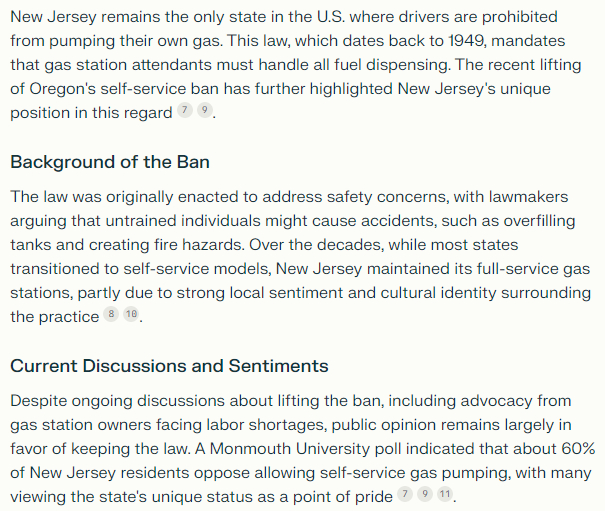 New Jersey remains the only state in the U.S. where drivers are prohibited from pumping their own gas. This law, which dates back to 1949, mandates that gas station attendants must handle all fuel dispensing. The recent lifting of Oregon's self-service ban has further highlighted New Jersey's unique position in this regard 7 9.

Background of the Ban

The law was originally enacted to address safety concerns, with lawmakers arguing that untrained individuals might cause accidents, such as overfilling tanks and creating fire hazards. Over the decades, while most states transitioned to self-service models, New Jersey maintained its full-service gas stations, partly due to strong local sentiment and cultural identity surrounding the practice 8 10.

Current Discussions and Sentiments

Despite ongoing discussions about lifting the ban, including advocacy from gas station owners facing labor shortages, public opinion remains largely in favor of keeping the law. A Monmouth University poll indicated that about 60% of New Jersey residents oppose allowing self-service gas pumping, with many viewing the state's unique status as a point of pride 7 9 11.